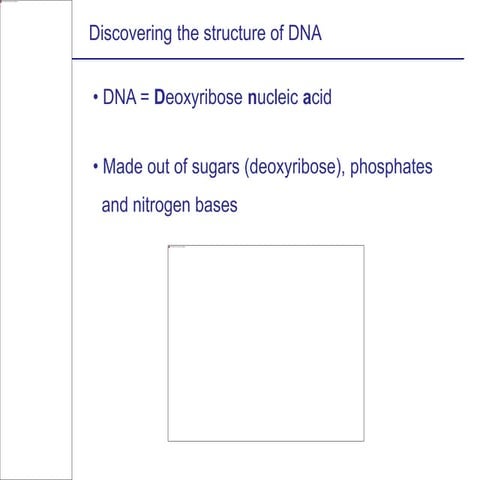 Discovering the structure of DNA

• DNA = Deoxyribose nucleic acid

• Made out of sugars (deoxyribose), phosphates and nitrogen bases